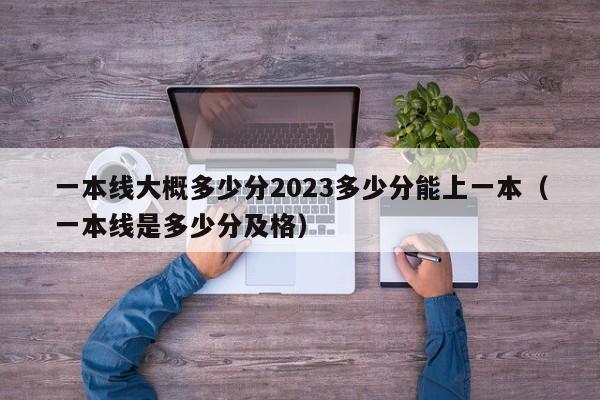 一本线大概多少分2023多少分能上一本（一本线是多少分及格）